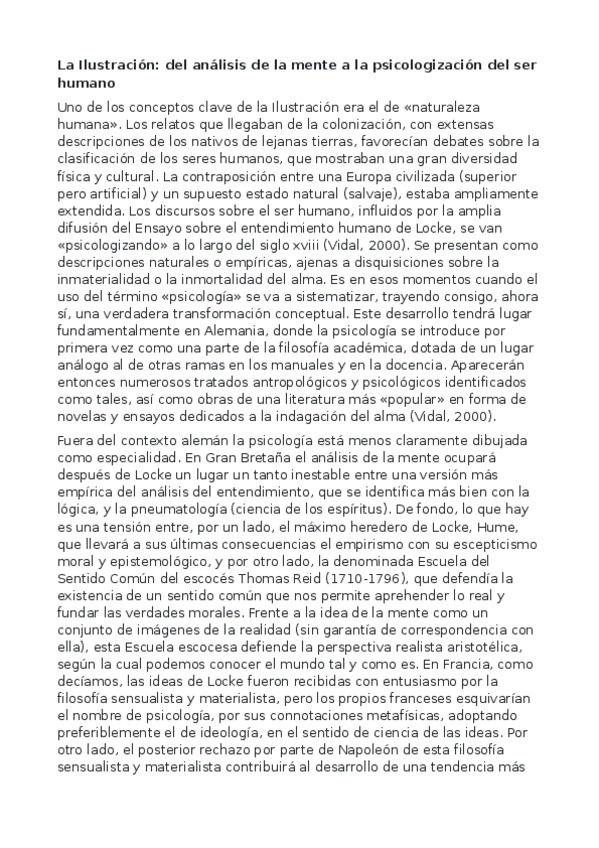 La Ilustración: del análisis de la mente a la psicologización del ser humano

Uno de los conceptos clave de la Ilustración era el de «naturaleza humana». Los relatos que llegaban de la colonización, con extensas descripciones de los nativos de lejanas tierras, favorecían debates sobre la clasificación de los seres humanos, que mostraban una gran diversidad física y cultural. La contraposición entre una Europa civilizada (superior pero artificial) y un supuesto estado natural (salvaje), estaba ampliamente extendida. Los discursos sobre el ser humano, influidos por la amplia difusión del Ensayo sobre el entendimiento humano de Locke, se van «psicologizando» a lo largo del siglo xviii (Vidal, 2000). Se presentan como descripciones naturales o empíricas, ajenas a disquisiciones sobre la inmaterialidad o la inmortalidad del alma. Es en esos momentos cuando el uso del término «psicología» se va a sistematizar, trayendo consigo, ahora sí, una verdadera transformación conceptual. Este desarrollo tendrá lugar fundamentalmente en Alemania, donde la psicología se introduce por primera vez como una parte de la filosofía académica, dotada de un lugar análogo al de otras ramas en los manuales y en la docencia. Aparecerán entonces numerosos tratados antropológicos y psicológicos identificados como tales, así como obras de una literatura más «popular» en forma de novelas y ensayos dedicados a la indagación del alma (Vidal, 2000).

Fuera del contexto alemán la psicología está menos claramente dibujada como especialidad. En Gran Bretaña el análisis de la mente ocupará después de Locke un lugar un tanto inestable entre una versión más empírica del análisis del entendimiento, que se identifica más bien con la lógica, y la pneumatología (ciencia de los espíritus). De fondo, lo que hay es una tensión entre, por un lado, el máximo heredero de Locke, Hume, que llevará a sus últimas consecuencias el empirismo con su escepticismo moral y epistemológico, y por otro lado, la denominada Escuela del Sentido Común del escocés Thomas Reid (1710-1796), que defendía la existencia de un sentido común que nos permite aprehender lo real y fundar las verdades morales. Frente a la idea de la mente como un conjunto de imágenes de la realidad (sin garantía de correspondencia con ella), esta Escuela escocesa defiende la perspectiva realista aristotélica, según la cual podemos conocer el mundo tal y como es. En Francia, como decíamos, las ideas de Locke fueron recibidas con entusiasmo por la filosofía sensualista y materialista, pero los propios franceses esquivarían el nombre de psicología, por sus connotaciones metafísicas, adoptando preferiblemente el de ideología, en el sentido de ciencia de las ideas. Por otro lado, el posterior rechazo por parte de Napoleón de esta filosofía sensualista y materialista contribuirá al desarrollo de una tendencia más